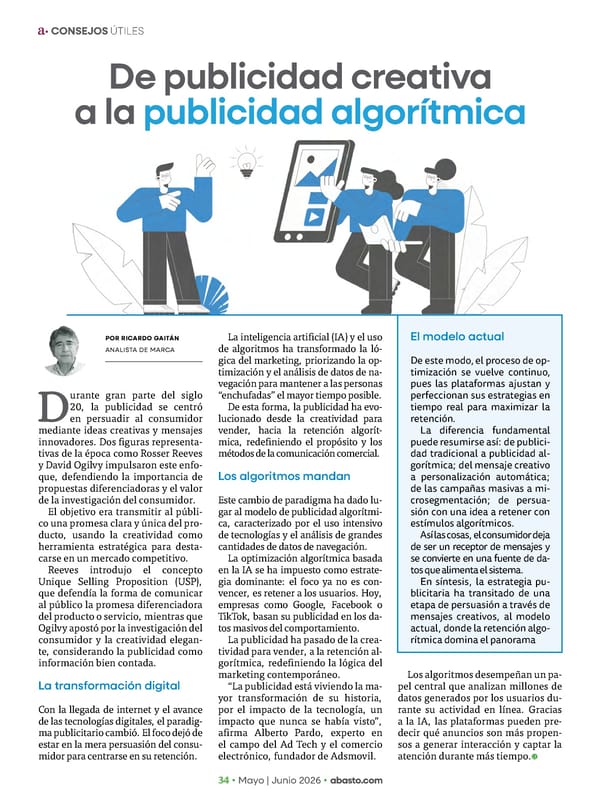 a• CONSEJOS ÚTILES

De publicidad creativa a la publicidad algorítmica

POR RICARDO GAITÁN
ANALISTA DE MARCA

Durante gran parte del siglo 20, la publicidad se centró en persuadir al consumidor mediante ideas creativas y mensajes innovadores. Dos figuras representativas de la época como Rosser Reeves y David Ogilvy impulsaron este enfoque, defendiendo la importancia de propuestas diferenciadoras y el valor de la investigación del consumidor.

El objetivo era transmitir al público una promesa clara y única del producto, usando la creatividad como herramienta estratégica para destacarse en un mercado competitivo.

Reeves introdujo el concepto Unique Selling Proposition (USP), que defendía la forma de comunicar al público la promesa diferenciadora del producto o servicio, mientras que Ogilvy apostó por la investigación del consumidor y la creatividad elegante, considerando la publicidad como información bien contada.

La transformación digital

Con la llegada de internet y el avance de las tecnologías digitales, el paradigma publicitario cambió. El foco dejó de estar en la mera persuasión del consumidor para centrarse en su retención.

La inteligencia artificial (IA) y el uso de algoritmos ha transformado la lógica del marketing, priorizando la optimización y el análisis de datos de navegación para mantener a las personas "enchufadas" el mayor tiempo posible.

De esta forma, la publicidad ha evolucionado desde la creatividad para vender, hacia la retención algorítmica, redefiniendo el propósito y los métodos de la comunicación comercial.

Los algoritmos mandan

Este cambio de paradigma ha dado lugar al modelo de publicidad algorítmica, caracterizado por el uso intensivo de tecnologías y el análisis de grandes cantidades de datos de navegación.

La optimización algorítmica basada en la IA se ha impuesto como estrategia dominante: el foco ya no es convencer, es retener a los usuarios. Hoy, empresas como Google, Facebook o TikTok, basan su publicidad en los datos masivos del comportamiento.

La publicidad ha pasado de la creatividad para vender, a la retención algorítmica, redefiniendo la lógica del marketing contemporáneo.

"La publicidad está viviendo la mayor transformación de su historia, por el impacto de la tecnología, un impacto que nunca se había visto", afirma Alberto Pardo, experto en el campo del Ad Tech y el comercio electrónico, fundador de Adsmovil.

El modelo actual

De este modo, el proceso de optimización se vuelve continuo, pues las plataformas ajustan y perfeccionan sus estrategias en tiempo real para maximizar la retención.

La diferencia fundamental puede resumirse así: de publicidad tradicional a publicidad algorítmica; del mensaje creativo a personalización automática; de las campañas masivas a microsegmentación; de persuasión con una idea a retener con estímulos algorítmicos.

Así las cosas, el consumidor deja de ser un receptor de mensajes y se convierte en una fuente de datos que alimenta el sistema.

En síntesis, la estrategia publicitaria ha transitado de una etapa de persuasión a través de mensajes creativos, al modelo actual, donde la retención algorítmica domina el panorama

Los algoritmos desempeñan un papel central que analizan millones de datos generados por los usuarios durante su actividad en línea. Gracias a la IA, las plataformas pueden predecir qué anuncios son más propensos a generar interacción y captar la atención durante más tiempo.

34 • Mayo | Junio 2026 • abasto.com